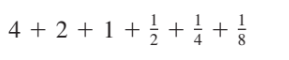 $4 + 2 + 1 + \frac{1}{2} + \frac{1}{4} + \frac{1}{8}$